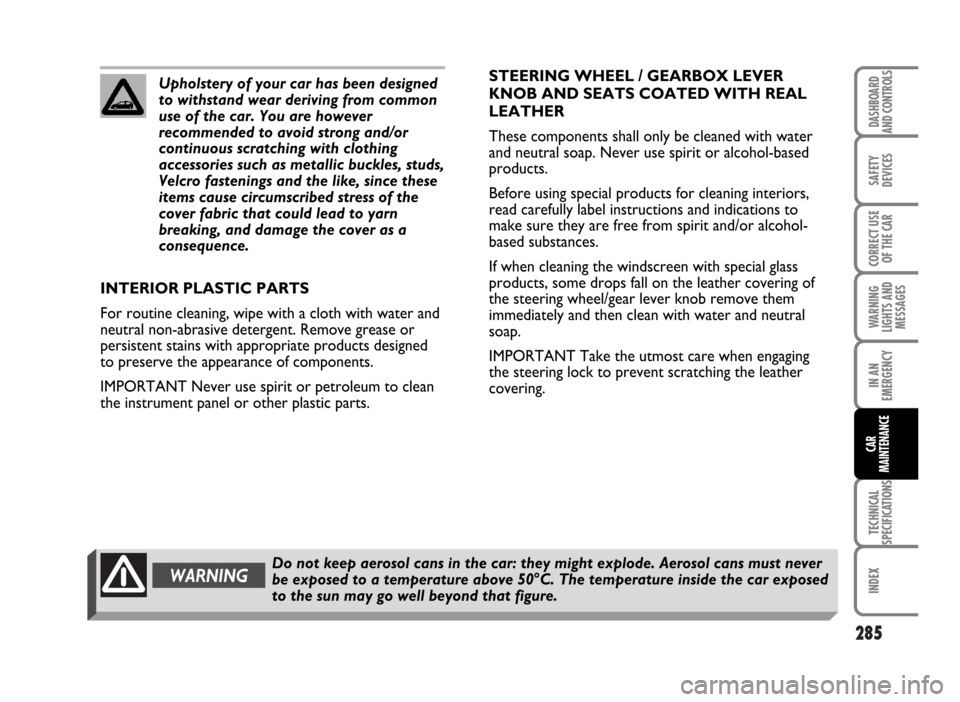 Upholstery of your car has been designed to withstand wear deriving from common use of the car. You are however recommended to avoid strong and/or continuous scratching with clothing accessories such as metallic buckles, studs, Velcro fastenings and the like, since these items cause circumscribed stress of the cover fabric that could lead to yarn breaking, and damage the cover as a consequence.

INTERIOR PLASTIC PARTS

For routine cleaning, wipe with a cloth with water and neutral non-abrasive detergent. Remove grease or persistent stains with appropriate products designed to preserve the appearance of components.

IMPORTANT Never use spirit or petroleum to clean the instrument panel or other plastic parts.

STEERING WHEEL / GEARBOX LEVER KNOB AND SEATS COATED WITH REAL LEATHER

These components shall only be cleaned with water and neutral soap. Never use spirit or alcohol-based products.

Before using special products for cleaning interiors, read carefully label instructions and indications to make sure they are free from spirit and/or alcohol-based substances.

If when cleaning the windscreen with special glass products, some drops fall on the leather covering of the steering wheel/gear lever knob remove them immediately and then clean with water and neutral soap.

IMPORTANT Take the utmost care when engaging the steering lock to prevent scratching the leather covering.

WARNING

Do not keep aerosol cans in the car: they might explode. Aerosol cans must never be exposed to a temperature above 50°C. The temperature inside the car exposed to the sun may go well beyond that figure.

DASHBOARD AND CONTROLS

SAFETY DEVICES

CORRECT USE OF THE CAR

WARNING LIGHTS AND MESSAGES

IN AN EMERGENCY

CAR MAINTENANCE

TECHNICAL SPECIFICATIONS

INDEX

285

carmanualsonline.info